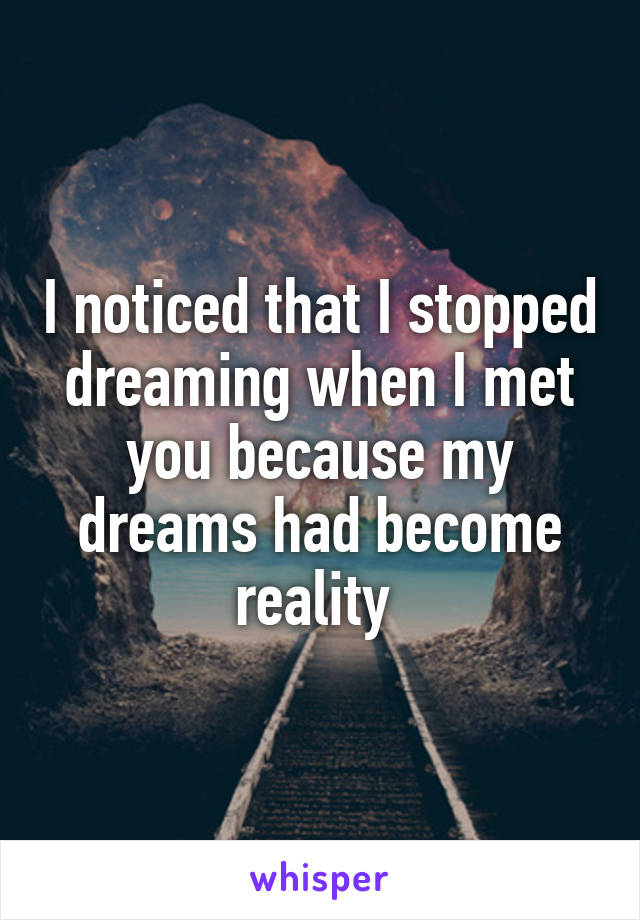 I noticed that I stopped dreaming when I met you because my dreams had become reality

whisper